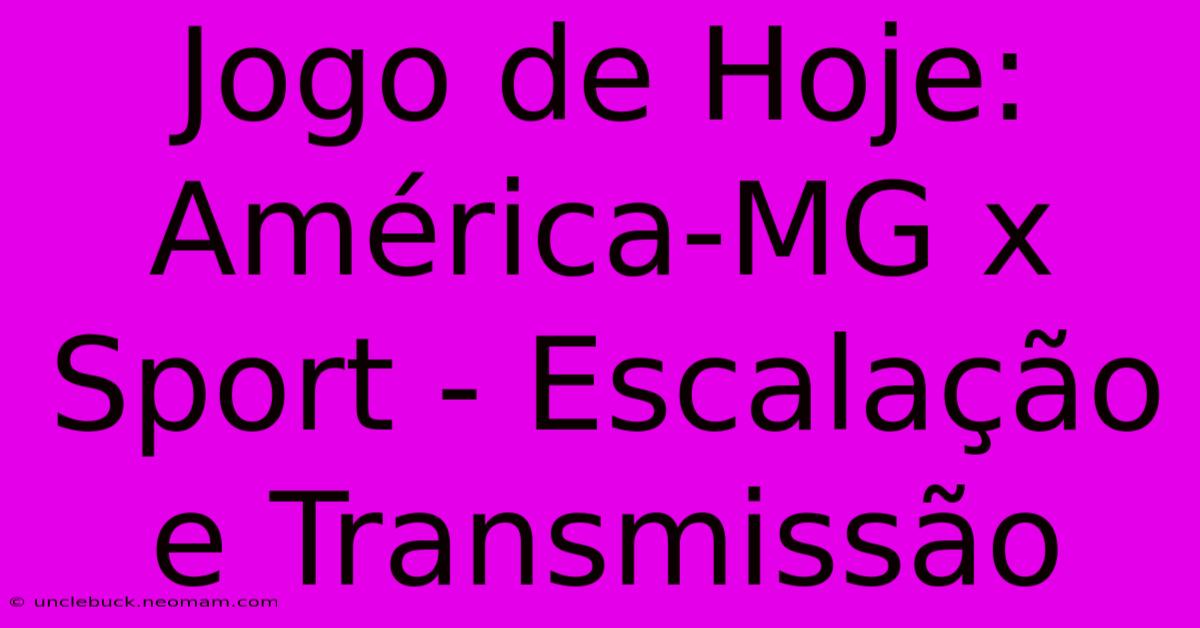 Jogo de Hoje: América-MG x Sport - Escalação e Transmissão

© unclebuck.neomam.com